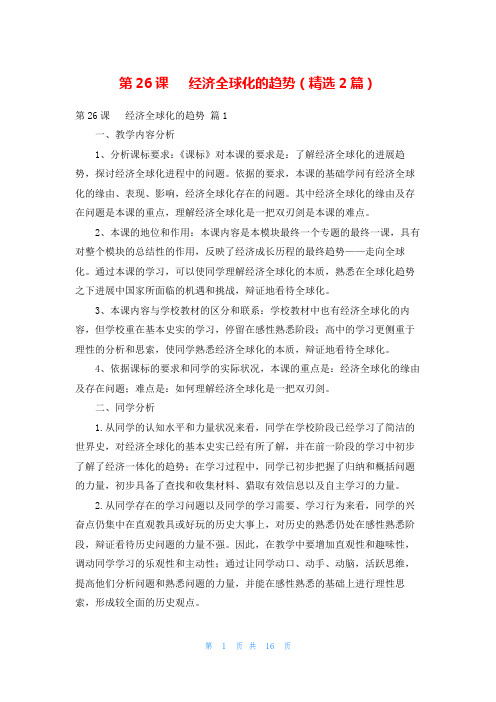 第 26 课　经济全球化的趋势（精选 2 篇）

第 26 课　经济全球化的趋势 篇 1

一、教学内容分析

1、分析课标要求：《课标》对本课的要求是：了解经济全球化的进展趋势，探讨经济全球化进程中的问题。依据的要求，本课的基础学问有经济全球化的缘由、表现、影响，经济全球化存在的问题。其中经济全球化的缘由及存在问题是本课的重点，理解经济全球化是一把双刃剑是本课的难点。

2、本课的地位和作用：本课内容是本模块最终一个专题的最终一课，具有对整个模块的总结性的作用，反映了经济成长历程的最终趋势——走向全球化。通过本课的学习，可以使同学理解经济全球化的本质，熟悉在全球化趋势之下进展中国家所面临的机遇和挑战，辩证地看待全球化。

3、本课内容与学校教材的区分和联系：学校教材中也有经济全球化的内容，但学校重在基本史实的学习，停留在感性熟悉阶段；高中的学习更侧重于理性的分析和思索，使同学熟悉经济全球化的本质，辩证地看待全球化。

4、依据课标的要求和同学的实际状况，本课的重点是：经济全球化的缘由及存在问题；难点是：如何理解经济全球化是一把双刃剑。

二、同学分析

1. 从同学的认知水平和力量状况来看，同学在学校阶段已经学习了简洁的世界史，对经济全球化的基本史实已经有所了解，并在前一阶段的学习中初步了解了经济一体化的趋势；在学习过程中，同学已初步把握了归纳和概括问题的力量，初步具备了查找和收集材料、猎取有效信息以及自主学习的力量。

2. 从同学存在的学习问题以及同学的学习需要、学习行为来看，同学的兴奋点仍集中在直观教具或好玩的历史大事上，对历史的熟悉仍处在感性熟悉阶段，辩证看待历史问题的力量不强。因此，在教学中要增加直观性和趣味性，调动同学学习的乐观性和主动性；通过让同学动口、动手、动脑，活跃思维，提高他们分析问题和熟悉问题的力量，并能在感性熟悉的基础上进行理性思索，形成较全面的历史观点。

第　1　页 共　16　页